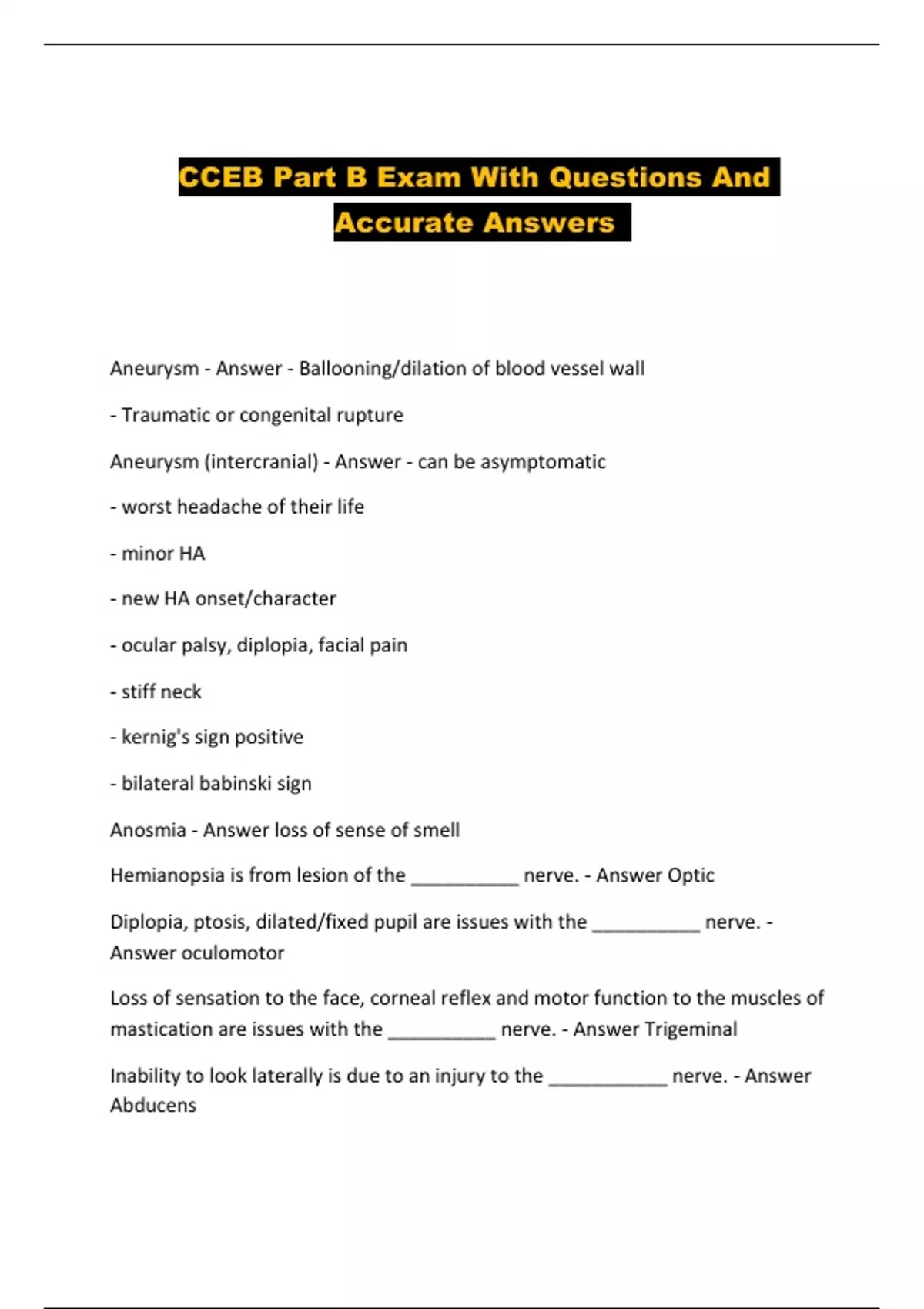 CCEB Part B Exam With Questions And Accurate Answers

Aneurysm - Answer - Ballooning/dilation of blood vessel wall

- Traumatic or congenital rupture

Aneurysm (intercranial) - Answer - can be asymptomatic

- worst headache of their life

- minor HA

- new HA onset/character

- ocular palsy, diplopia, facial pain

- stiff neck

- kernig's sign positive

- bilateral babinski sign

Anosmia - Answer loss of sense of smell

Hemianopsia is from lesion of the __________ nerve. - Answer Optic

Diplopia, ptosis, dilated/fixed pupil are issues with the __________ nerve. - Answer oculomotor

Loss of sensation to the face, corneal reflex and motor function to the muscles of mastication are issues with the __________ nerve. - Answer Trigeminal

Inability to look laterally is due to an injury to the ___________ nerve. - Answer Abducens